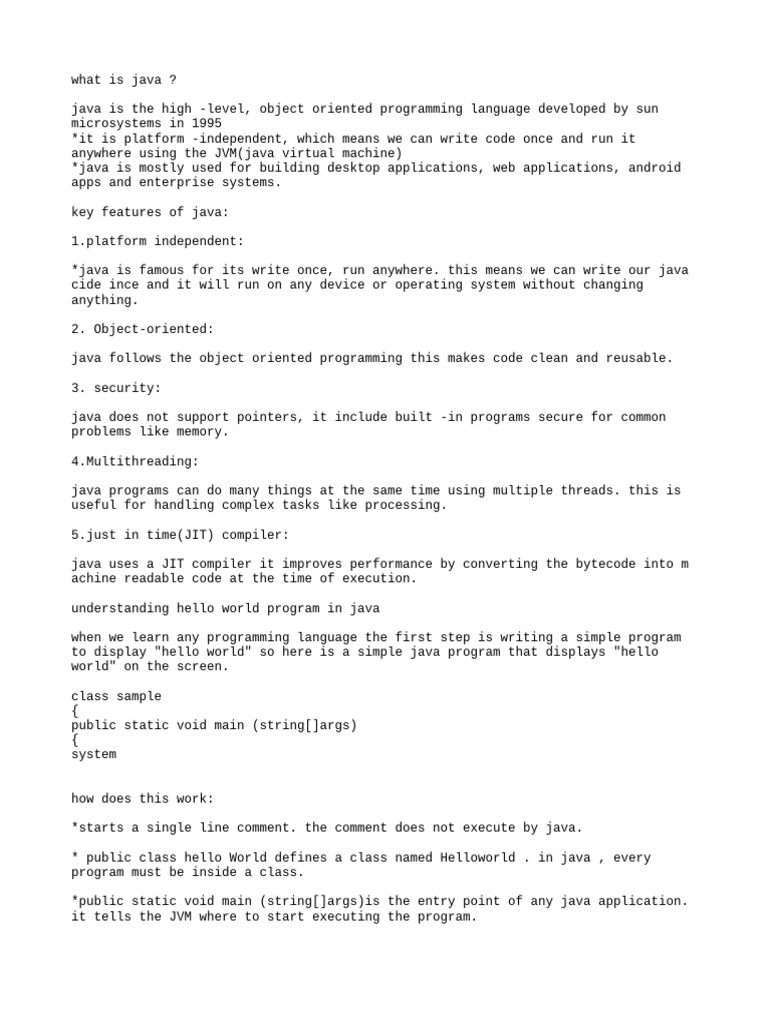 what is java ?

java is the high -level, object oriented programming language developed by sun microsystems in 1995
*it is platform -independent, which means we can write code once and run it anywhere using the JVM(java virtual machine)
*java is mostly used for building desktop applications, web applications, android apps and enterprise systems.

key features of java:

1.platform independent:

*java is famous for its write once, run anywhere. this means we can write our java cide ince and it will run on any device or operating system without changing anything.

2. Object-oriented:

java follows the object oriented programming this makes code clean and reusable.

3. security:

java does not support pointers, it include built -in programs secure for common problems like memory.

4.Multithreading:

java programs can do many things at the same time using multiple threads. this is useful for handling complex tasks like processing.

5.just in time(JIT) compiler:

java uses a JIT compiler it improves performance by converting the bytecode into m achine readable code at the time of execution.

understanding hello world program in java

when we learn any programming language the first step is writing a simple program to display "hello world" so here is a simple java program that displays "hello world" on the screen.

class sample
{
public static void main (string[]args)
{
system

how does this work:

*starts a single line comment. the comment does not execute by java.

* public class hello World defines a class named Helloworld . in java , every program must be inside a class.

*public static void main (string[]args)is the entry point of any java application. it tells the JVM where to start executing the program.